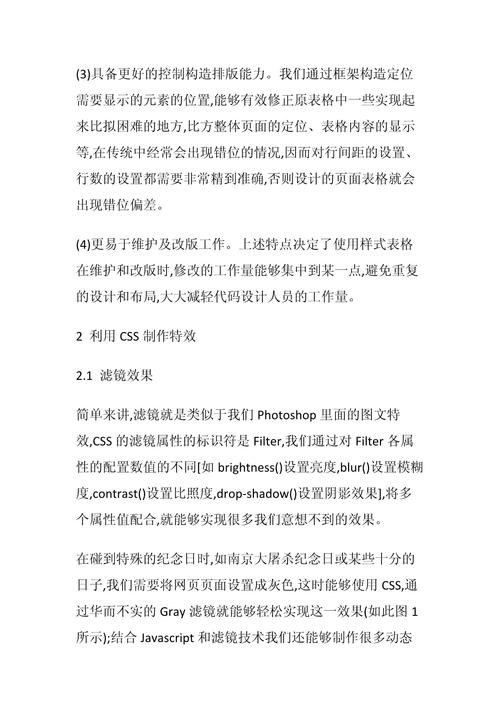 (3)具备更好的控制构造排版能力。我们通过框架构造定位需要显示的元素的位置,能够有效修正原表格中一些实现起来比拟困难的地方,比方整体页面的定位、表格内容的显示等,在传统中经常会出现错位的情况,因而对行间距的设置、行数的设置都需要非常精到准确,否则设计的页面表格就会出现错位偏差。

(4)更易于维护及改版工作。上述特点决定了使用样式表格在维护和改版时,修改的工作量能够集中到某一点,避免重复的设计和布局,大大减轻代码设计人员的工作量。

2 利用 CSS 制作特效

2.1 滤镜效果

简单来讲,滤镜就是类似于我们 Photoshop 里面的图文特效,CSS 的滤镜属性的标识符是 Filter,我们通过对 Filter 各属性的配置数值的不同[如 brightness()设置亮度,blur()设置模糊度,contrast()设置比照度,drop-shadow()设置阴影效果],将多个属性值配合,就能够实现很多我们意想不到的效果。

在碰到特殊的纪念日时,如南京大屠杀纪念日或某些十分的日子,我们需要将网页页面设置成灰色,这时能够使用 CSS,通过华而不实的 Gray 滤镜就能够轻松实现这一效果(如此图 1 所示);结合 Javascript 和滤镜技术我们还能够制作很多动态